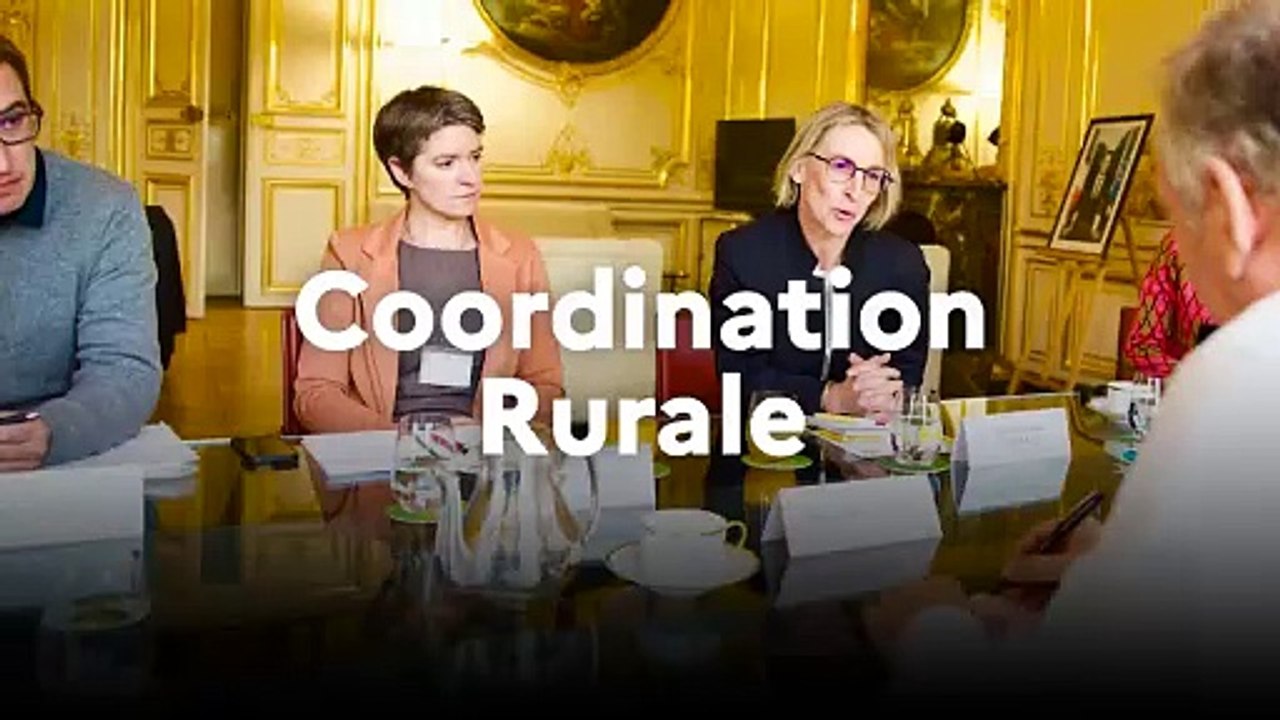 Coordination Rurale